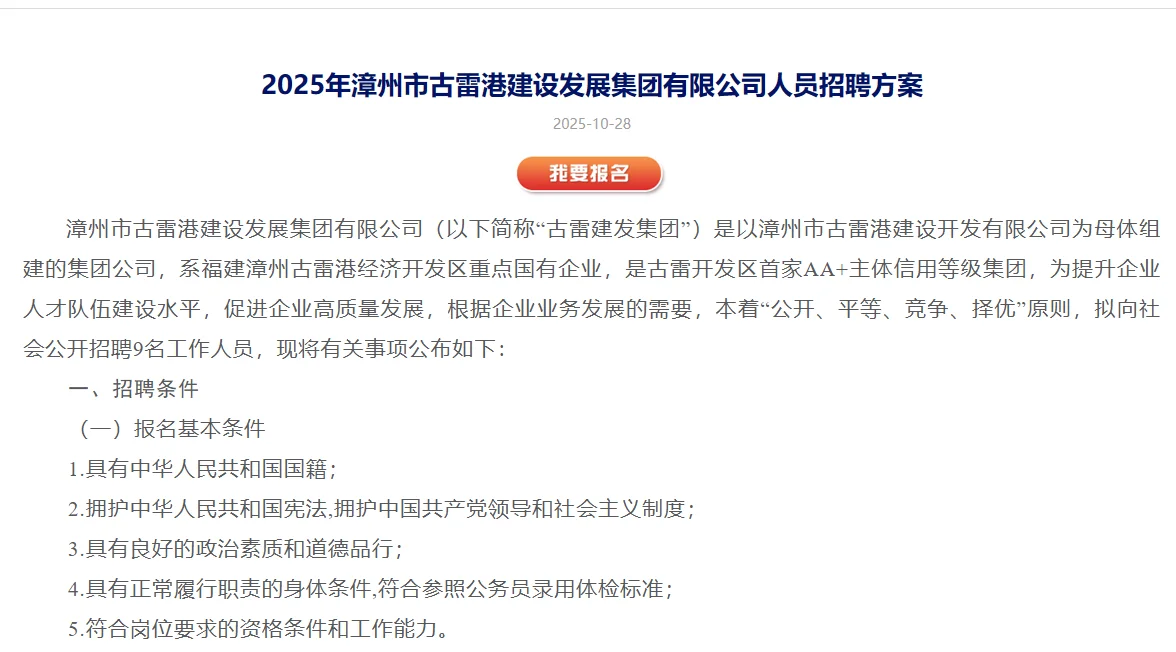 2025年漳州市古雷港建设发展集团有限公司人员招聘方案

2025-10-28

我要报名

漳州市古雷港建设发展集团有限公司（以下简称“古雷建发集团”）是以漳州市古雷港建设开发有限公司为母体组建的集团公司，系福建漳州古雷港经济开发区重点国有企业，是古雷开发区首家AA+主体信用等级集团，为提升企业人才队伍建设水平，促进企业高质量发展，根据企业业务发展的需要，本着“公开、平等、竞争、择优”原则，拟向社会公开招聘9名工作人员，现将有关事项公布如下：

一、招聘条件

（一）报名基本条件

1.具有中华人民共和国国籍；

2.拥护中华人民共和国宪法,拥护中国共产党领导和社会主义制度；

3.具有良好的政治素质和道德品行；

4.具有正常履行职责的身体条件,符合参照公务员录用体检标准；

5.符合岗位要求的资格条件和工作能力。